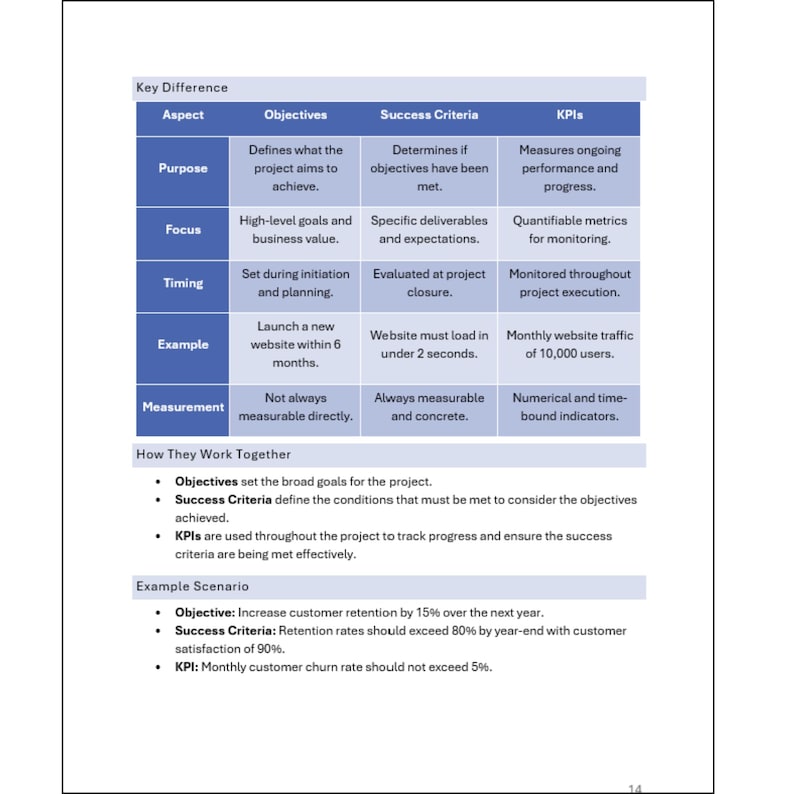 Key Difference

| Aspect | Objectives | Success Criteria | KPIs |
|---|---|---|---|
| Purpose | Defines what the project aims to achieve. | Determines if objectives have been met. | Measures ongoing performance and progress. |
| Focus | High-level goals and business value. | Specific deliverables and expectations. | Quantifiable metrics for monitoring. |
| Timing | Set during initiation and planning. | Evaluated at project closure. | Monitored throughout project execution. |
| Example | Launch a new website within 6 months. | Website must load in under 2 seconds. | Monthly website traffic of 10,000 users. |
| Measurement | Not always measurable directly. | Always measurable and concrete. | Numerical and time-bound indicators. |

How They Work Together

• Objectives set the broad goals for the project.
• Success Criteria define the conditions that must be met to consider the objectives achieved.
• KPIs are used throughout the project to track progress and ensure the success criteria are being met effectively.

Example Scenario

• Objective: Increase customer retention by 15% over the next year.
• Success Criteria: Retention rates should exceed 80% by year-end with customer satisfaction of 90%.
• KPI: Monthly customer churn rate should not exceed 5%.

14